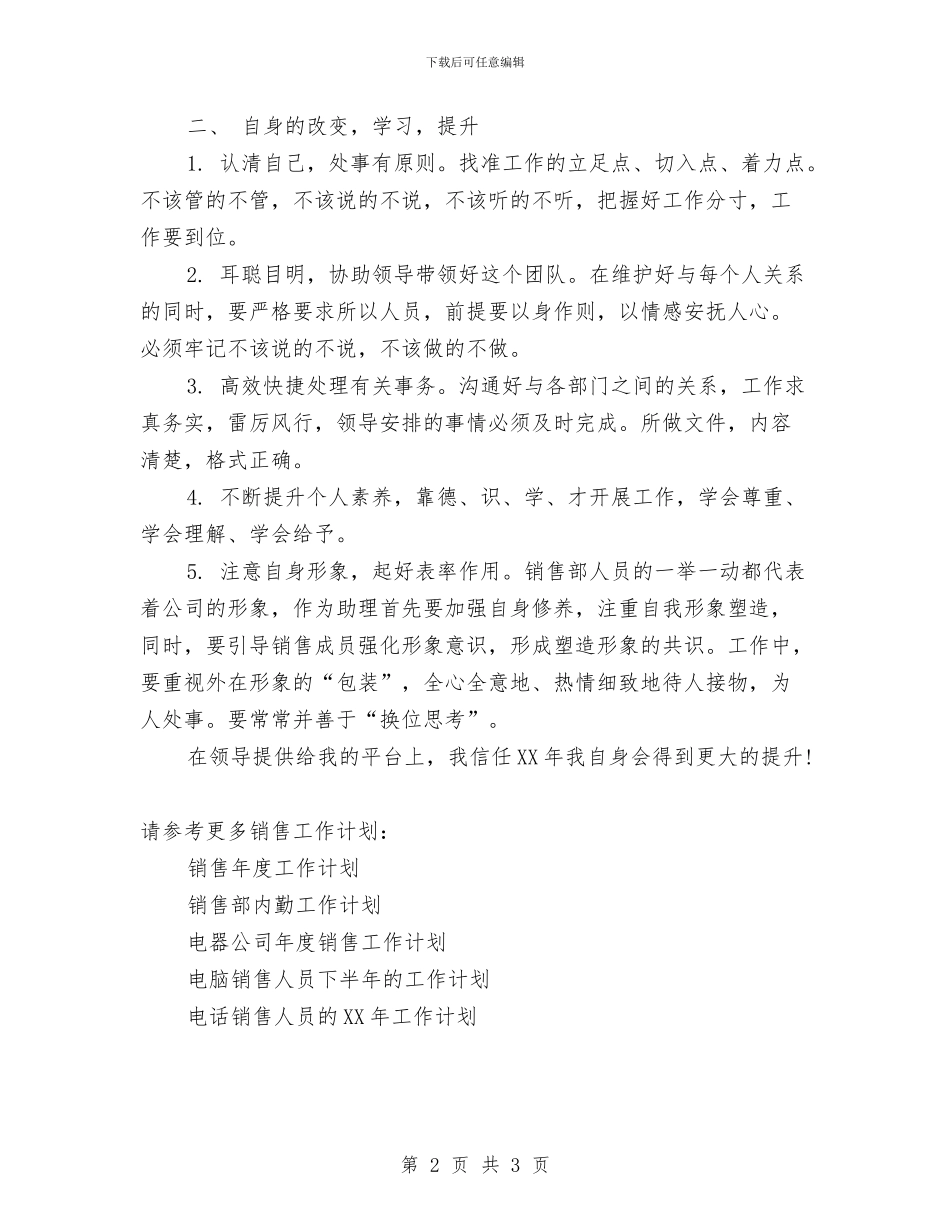 下载后可任意编辑

二、 自身的改变，学习，提升

1. 认清自己，处事有原则。找准工作的立足点、切入点、着力点。不该管的不管，不该说的不说，不该听的不听，把握好工作分寸，工作要到位。

2. 耳聪目明，协助领导带领好这个团队。在维护好与每个人关系的同时，要严格要求所以人员，前提要以身作则，以情感安抚人心。必须牢记不该说的不说，不该做的不做。

3. 高效快捷处理有关事务。沟通好与各部门之间的关系，工作求真务实，雷厉风行，领导安排的事情必须及时完成。所做文件，内容清楚，格式正确。

4. 不断提升个人素养，靠德、识、学、才开展工作，学会尊重、学会理解、学会给予。

5. 注意自身形象，起好表率作用。销售部人员的一举一动都代表着公司的形象，作为助理首先要加强自身修养，注重自我形象塑造，同时，要引导销售成员强化形象意识，形成塑造形象的共识。工作中，要重视外在形象的“包装”，全心全意地、热情细致地待人接物，为人处事。要常常并善于“换位思考”。

在领导提供给我的平台上，我信任XX年我自身会得到更大的提升！

请参考更多销售工作计划：

销售年度工作计划

销售部内勤工作计划

电器公司年度销售工作计划

电脑销售人员下半年的工作计划

电话销售人员的XX年工作计划

第 2 页 共 3 页